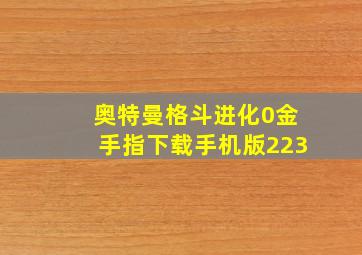 奥特曼格斗进化0金手指下载手机版223